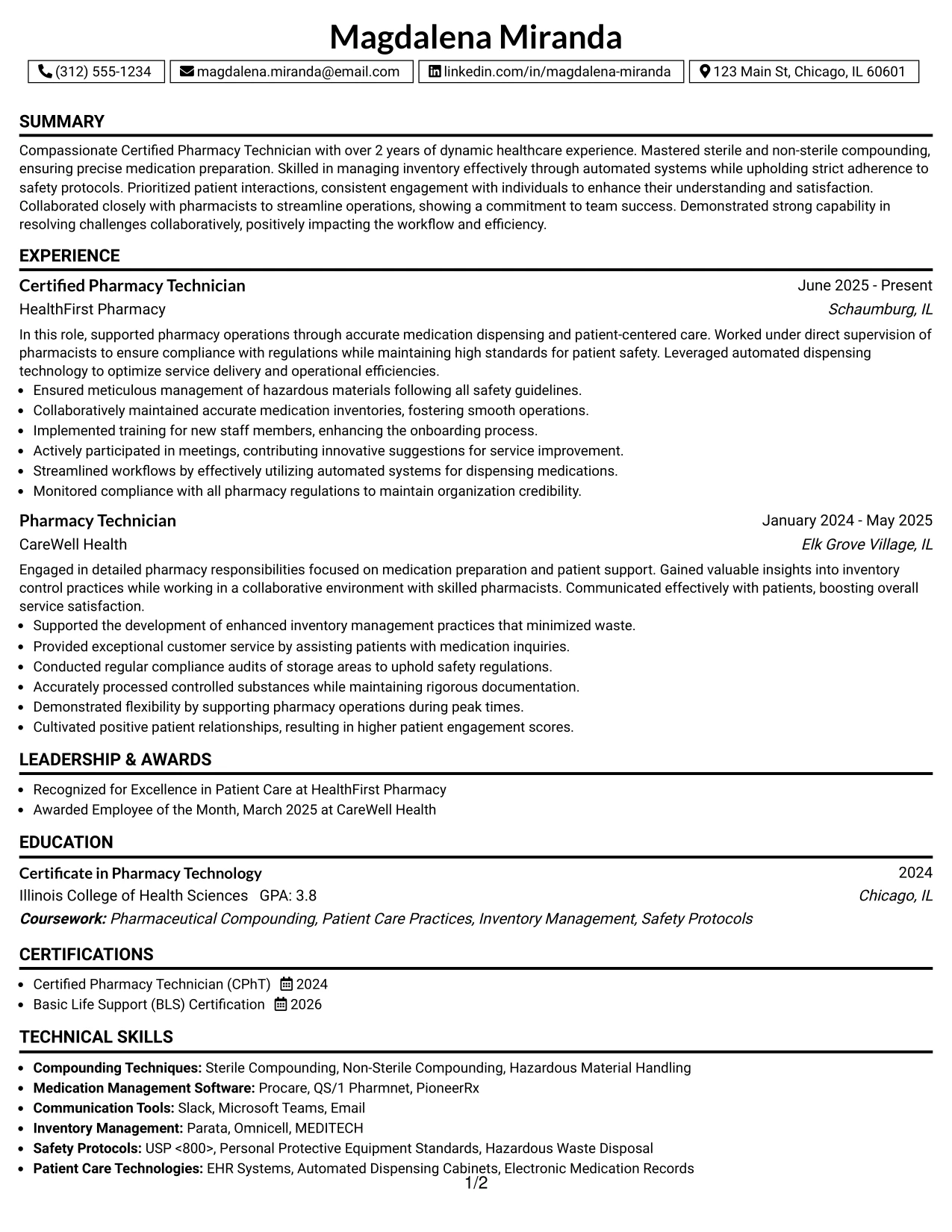 Magdalena Miranda

(312) 555-1234 magdalena.miranda@email.com linkedin.com/in/magdalena-miranda 123 Main St, Chicago, IL 60601

SUMMARY

Compassionate Certified Pharmacy Technician with over 2 years of dynamic healthcare experience. Mastered sterile and non-sterile compounding, ensuring precise medication preparation. Skilled in managing inventory effectively through automated systems while upholding strict adherence to safety protocols. Prioritized patient interactions, consistent engagement with individuals to enhance their understanding and satisfaction. Collaborated closely with pharmacists to streamline operations, showing a commitment to team success. Demonstrated strong capability in resolving challenges collaboratively, positively impacting the workflow and efficiency.

EXPERIENCE

Certified Pharmacy Technician
June 2025 - Present
HealthFirst Pharmacy
Schaumburg, IL

In this role, supported pharmacy operations through accurate medication dispensing and patient-centered care. Worked under direct supervision of pharmacists to ensure compliance with regulations while maintaining high standards for patient safety. Leveraged automated dispensing technology to optimize service delivery and operational efficiencies.

• Ensured meticulous management of hazardous materials following all safety guidelines.
• Collaboratively maintained accurate medication inventories, fostering smooth operations.
• Implemented training for new staff members, enhancing the onboarding process.
• Actively participated in meetings, contributing innovative suggestions for service improvement.
• Streamlined workflows by effectively utilizing automated systems for dispensing medications.
• Monitored compliance with all pharmacy regulations to maintain organization credibility.

Pharmacy Technician
January 2024 - May 2025
CareWell Health
Elk Grove Village, IL

Engaged in detailed pharmacy responsibilities focused on medication preparation and patient support. Gained valuable insights into inventory control practices while working in a collaborative environment with skilled pharmacists. Communicated effectively with patients, boosting overall service satisfaction.

• Supported the development of enhanced inventory management practices that minimized waste.
• Provided exceptional customer service by assisting patients with medication inquiries.
• Conducted regular compliance audits of storage areas to uphold safety regulations.
• Accurately processed controlled substances while maintaining rigorous documentation.
• Demonstrated flexibility by supporting pharmacy operations during peak times.
• Cultivated positive patient relationships, resulting in higher patient engagement scores.

LEADERSHIP & AWARDS

• Recognized for Excellence in Patient Care at HealthFirst Pharmacy
• Awarded Employee of the Month, March 2025 at CareWell Health

EDUCATION

Certificate in Pharmacy Technology
2024
Illinois College of Health Sciences GPA: 3.8
Chicago, IL
Coursework: Pharmaceutical Compounding, Patient Care Practices, Inventory Management, Safety Protocols

CERTIFICATIONS

• Certified Pharmacy Technician (CPhT) 2024
• Basic Life Support (BLS) Certification 2026

TECHNICAL SKILLS

• Compounding Techniques: Sterile Compounding, Non-Sterile Compounding, Hazardous Material Handling
• Medication Management Software: Procare, QS/1 Pharmnet, PioneerRx
• Communication Tools: Slack, Microsoft Teams, Email
• Inventory Management: Parata, Omnicell, MEDITECH
• Safety Protocols: USP <800>, Personal Protective Equipment Standards, Hazardous Waste Disposal
• Patient Care Technologies: EHR Systems, Automated Dispensing Cabinets, Electronic Medication Records

1/2